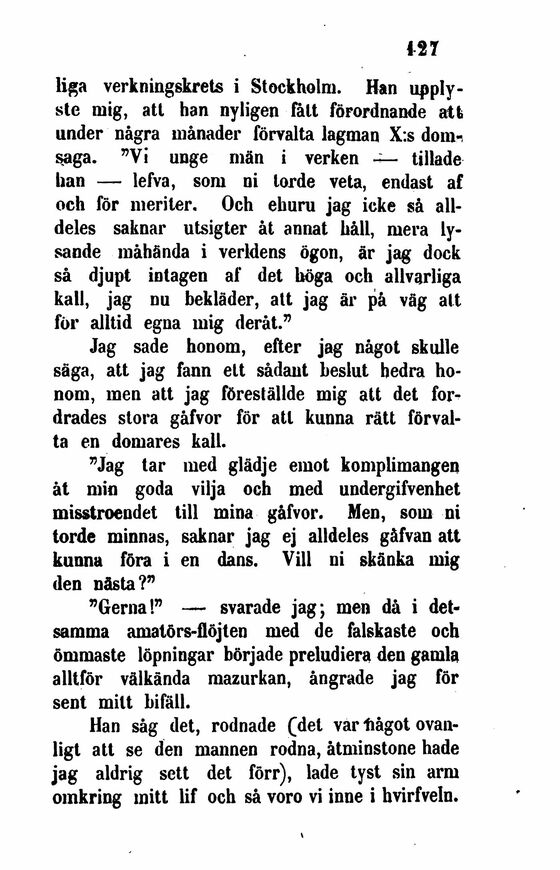 127

liga verkningskrets i Stockholm. Han upplyste mig, att han nyligen fått förordnande att under några månader förvalta lagman X:s domsaga. "Vi unge män i verken — tillade han — lefva, som ni torde veta, endast af och för meriter. Och ehuru jag icke så alldeles saknar utsigter åt annat håll, mera lysande måhända i verldens ögon, är jag dock så djupt intagen af det höga och allvarliga kall, jag nu bekläder, att jag är på väg att för alltid egna mig deråt."

Jag sade honom, efter jag något skulle säga, att jag fann ett sådant beslut hedra honom, men att jag föreställde mig att det fordrades stora gåfvor för att kunna rätt förvalta en domares kall.

"Jag tar med glädje emot komplimangen åt min goda vilja och med undergifvenhet misstroendet till mina gåfvor. Men, som ni torde minnas, saknar jag ej alldeles gåfvan att kunna föra i en dans. Vill ni skänka mig den nästa?"

"Gerna!" — svarade jag; men då i detsamma amatörs-flöjten med de falskaste och ömmaste löpningar började preludiera den gamla alltför välkända mazurkan, ångrade jag för sent mitt bifall.

Han såg det, rodnade (det var något ovanligt att se den mannen rodna, åtminstone hade jag aldrig sett det förr), lade tyst sin arm omkring mitt lif och så voro vi inne i hvirfveln.